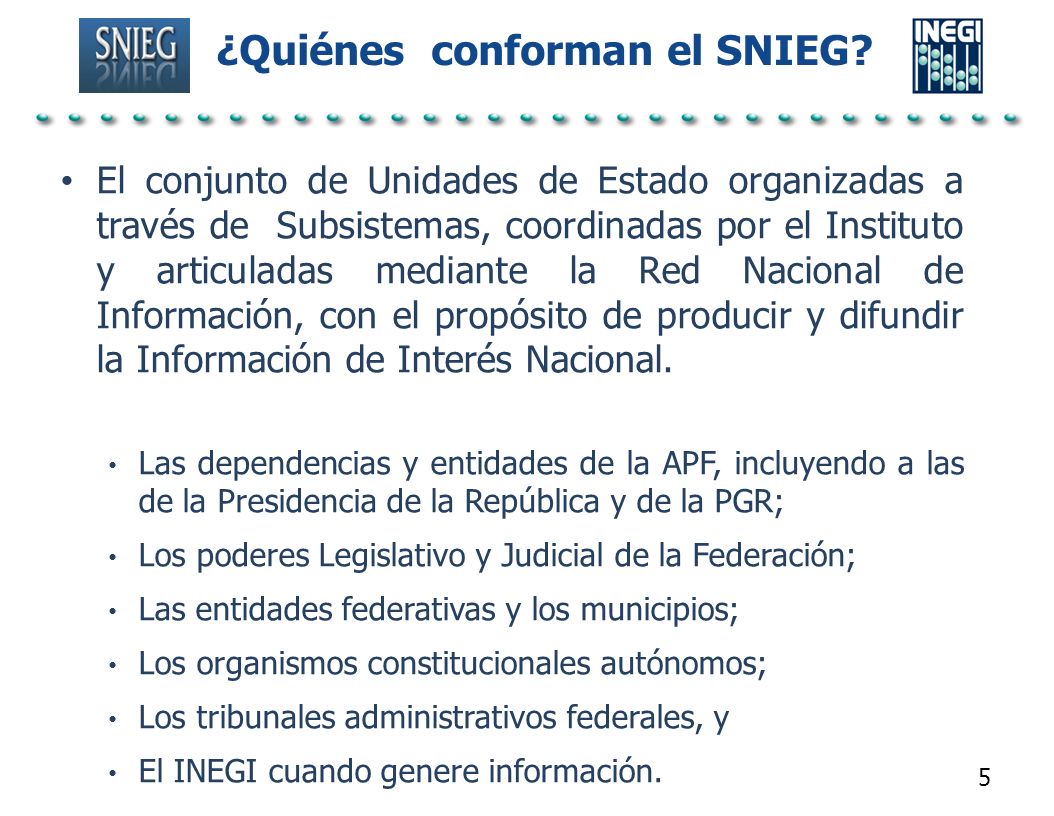 SNIEG

¿Quiénes conforman el SNIEG?

INEGI

• El conjunto de Unidades de Estado organizadas a través de Subsistemas, coordinadas por el Instituto y articuladas mediante la Red Nacional de Información, con el propósito de producir y difundir la Información de Interés Nacional.

• Las dependencias y entidades de la APF, incluyendo a las de la Presidencia de la República y de la PGR;
• Los poderes Legislativo y Judicial de la Federación;
• Las entidades federativas y los municipios;
• Los organismos constitucionales autónomos;
• Los tribunales administrativos federales, y
• El INEGI cuando genere información.

5